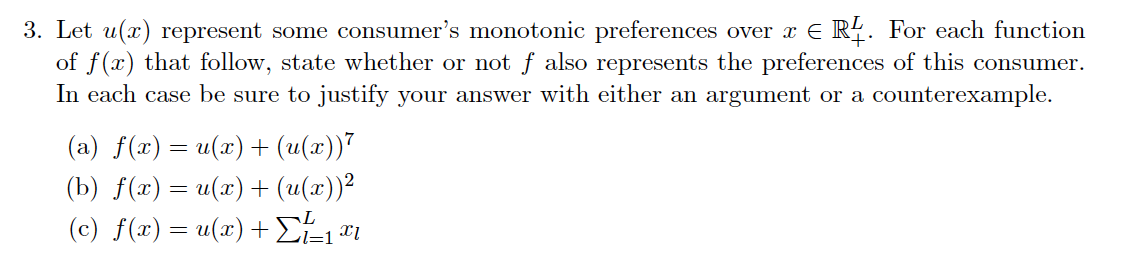 3. Let $u(x)$ represent some consumer's monotonic preferences over $x \in \mathbb{R}^L_+$. For each function of $f(x)$ that follow, state whether or not $f$ also represents the preferences of this consumer. In each case be sure to justify your answer with either an argument or a counterexample.

(a) $f(x) = u(x) + (u(x))^7$

(b) $f(x) = u(x) + (u(x))^2$

(c) $f(x) = u(x) + \sum_{l=1}^{L} x_l$